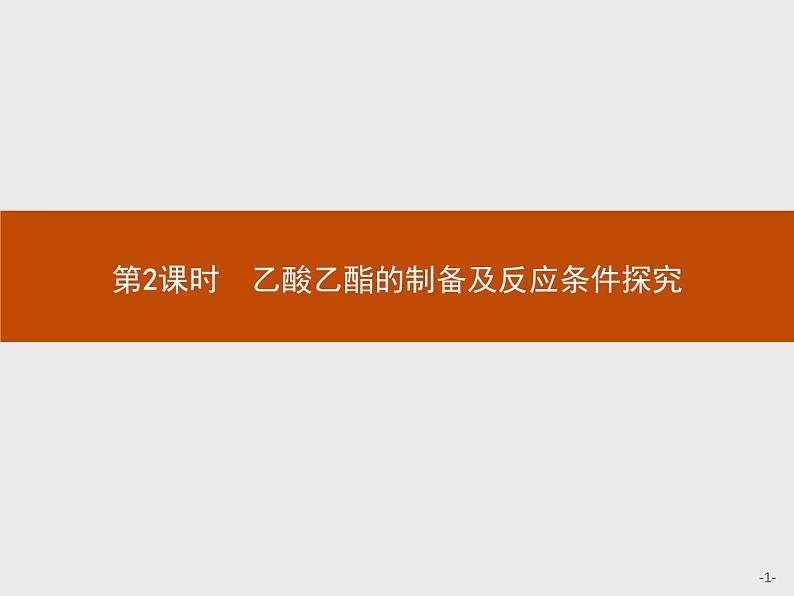 第2课时　乙酸乙酯的制备及反应条件探究

-1-